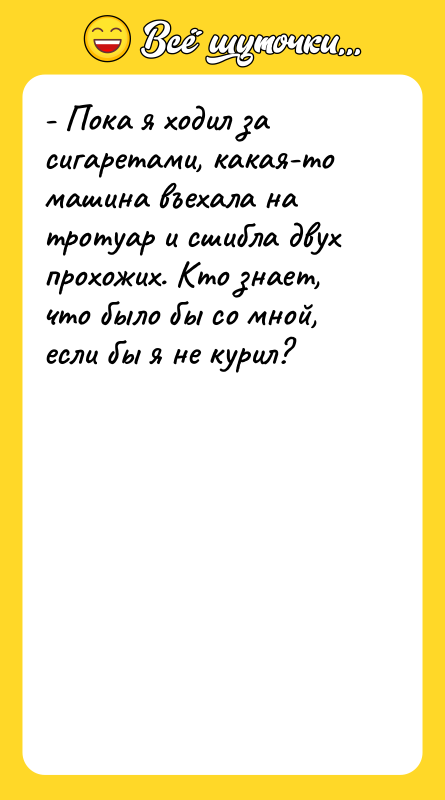 Всё шуточки...

- Пока я ходил за сигаретами, какая-то машина въехала на тротуар и сшибла двух прохожих. Кто знает, что было бы со мной, если бы я не курил?